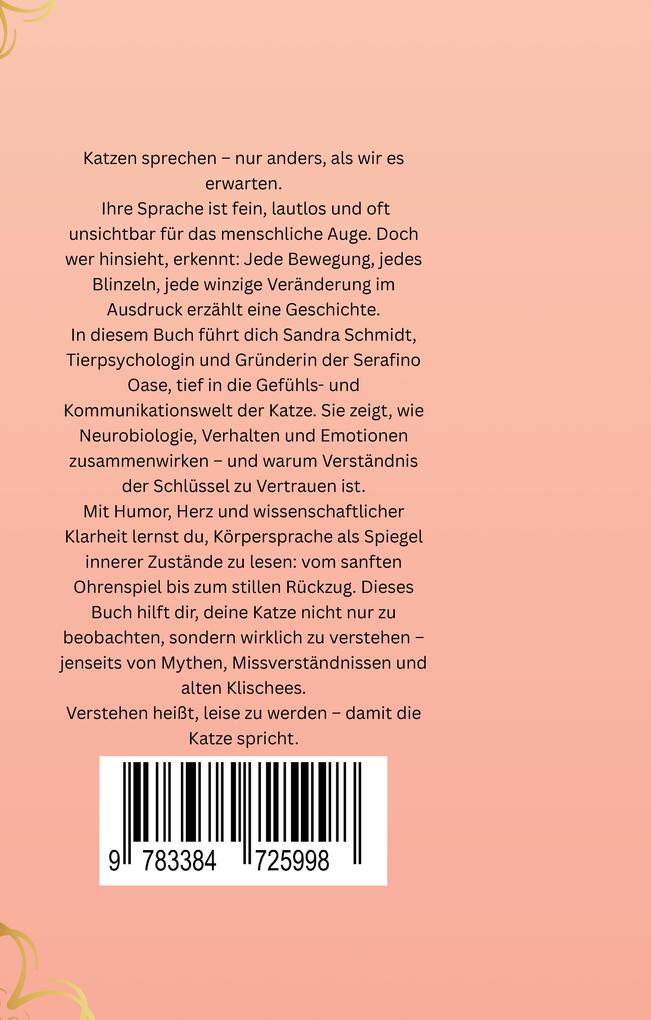 Katzen sprechen – nur anders, als wir es erwarten.
Ihre Sprache ist fein, lautlos und oft unsichtbar für das menschliche Auge. Doch wer hinsieht, erkennt: Jede Bewegung, jedes Blinzeln, jede winzige Veränderung im Ausdruck erzählt eine Geschichte.
In diesem Buch führt dich Sandra Schmidt, Tierpsychologin und Gründerin der Serafino Oase, tief in die Gefühls- und Kommunikationswelt der Katze. Sie zeigt, wie Neurobiologie, Verhalten und Emotionen zusammenwirken – und warum Verständnis der Schlüssel zu Vertrauen ist.
Mit Humor, Herz und wissenschaftlicher Klarheit lernst du, Körpersprache als Spiegel innerer Zustände zu lesen: vom sanften Ohrenspiel bis zum stillen Rückzug. Dieses Buch hilft dir, deine Katze nicht nur zu beobachten, sondern wirklich zu verstehen – jenseits von Mythen, Missverständnissen und alten Klischees.
Verstehen heißt, leise zu werden – damit die Katze spricht.

9 783384 725998